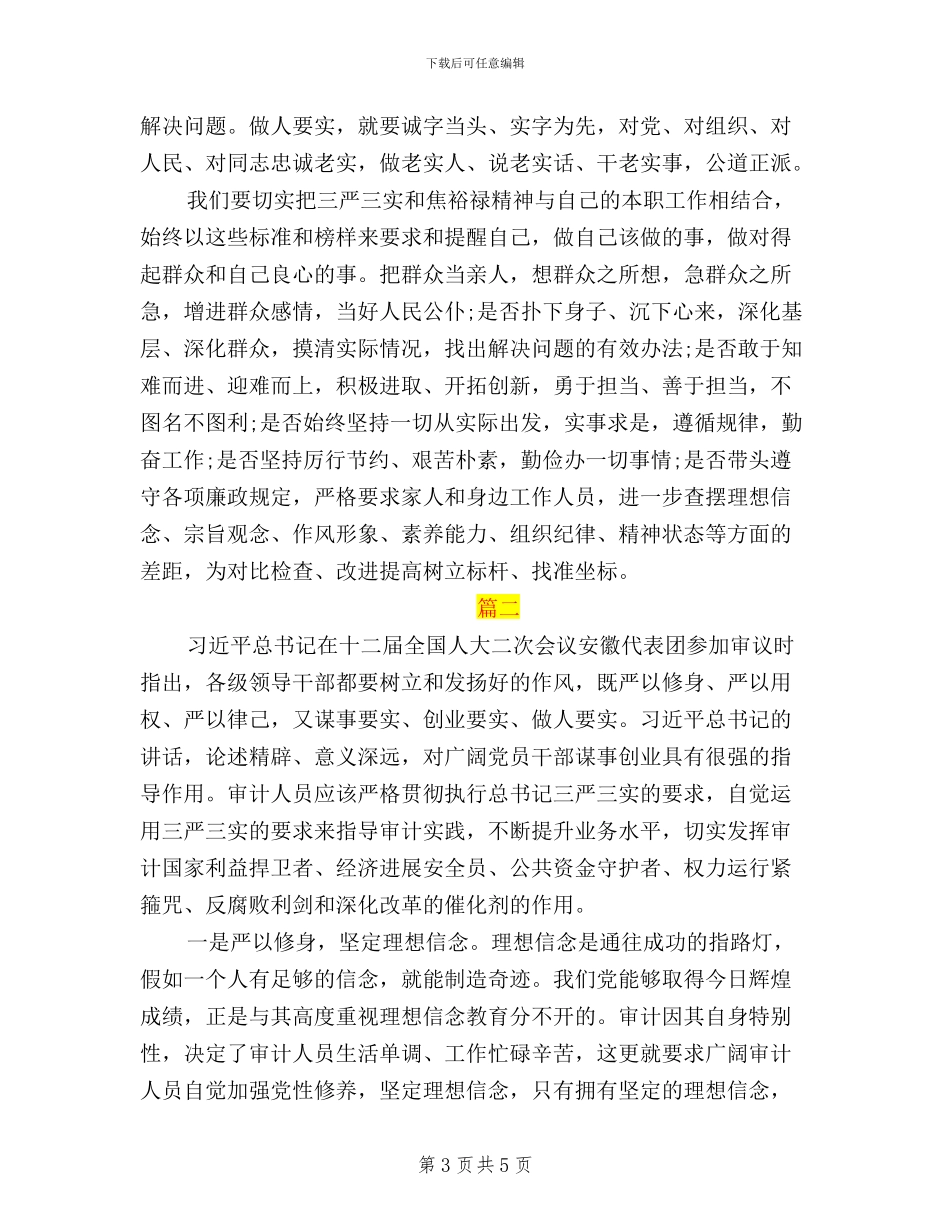 下载后可任意编辑

解决问题。做人要实，就要诚字当头、实字为先，对党、对组织、对人民、对同志忠诚老实，做老实人、说老实话、干老实事，公道正派。

我们要切实把三严三实和焦裕禄精神与自己的本职工作相结合，始终以这些标准和榜样来要求和提醒自己，做自己该做的事，做对得起群众和自己良心的事。把群众当亲人，想群众之所想，急群众之所急，增进群众感情，当好人民公仆;是否扑下身子、沉下心来，深化基层、深化群众，摸清实际情况，找出解决问题的有效办法;是否敢于知难而进、迎难而上，积极进取、开拓创新，勇于担当、善于担当，不图名不图利;是否始终坚持一切从实际出发，实事求是，遵循规律，勤奋工作;是否坚持厉行节约、艰苦朴素，勤俭办一切事情;是否带头遵守各项廉政规定，严格要求家人和身边工作人员，进一步查摆理想信念、宗旨观念、作风形象、素养能力、组织纪律、精神状态等方面的差距，为对比检查、改进提高树立标杆、找准坐标。

篇二

习近平总书记在十二届全国人大二次会议安徽代表团参加审议时指出，各级领导干部都要树立和发扬好的作风，既严以修身、严以用权、严以律己，又谋事要实、创业要实、做人要实。习近平总书记的讲话，论述精辟、意义深远，对广阔党员干部谋事创业具有很强的指导作用。审计人员应该严格贯彻执行总书记三严三实的要求，自觉运用三严三实的要求来指导审计实践，不断提升业务水平，切实发挥审计国家利益捍卫者、经济进展安全员、公共资金守护者、权力运行紧箍咒、反腐败利剑和深化改革的催化剂的作用。

一是严以修身，坚定理想信念。理想信念是通往成功的指路灯，假如一个人有足够的信念，就能制造奇迹。我们党能够取得今日辉煌成绩，正是与其高度重视理想信念教育分不开的。审计因其自身特别性，决定了审计人员生活单调、工作忙碌辛苦，这更就要求广阔审计人员自觉加强党性修养，坚定理想信念，只有拥有坚定的理想信念，

第 3 页 共 5 页